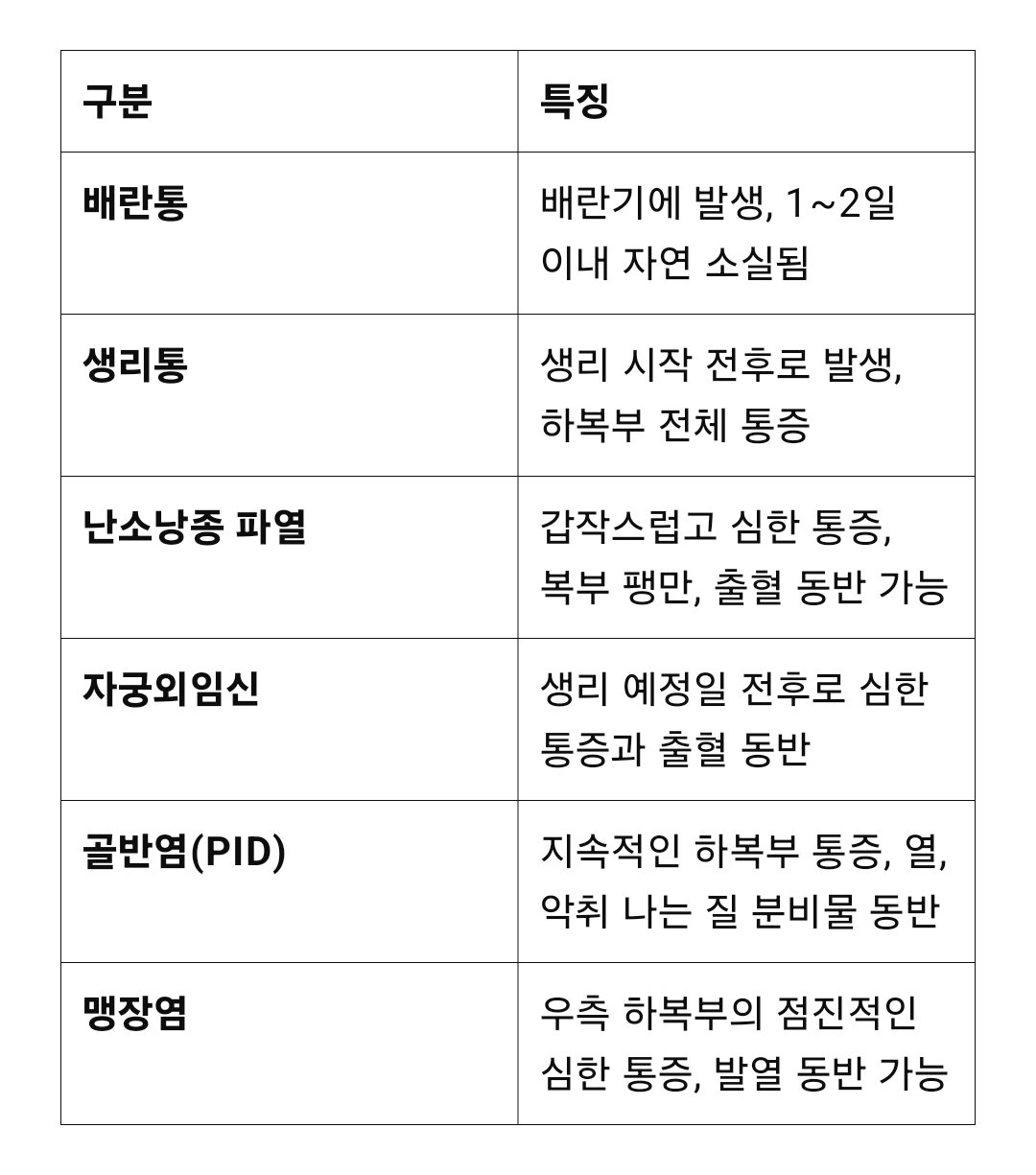 | 구분 | 특징 |
|---|---|
| 배란통 | 배란기에 발생, 1~2일 이내 자연 소실됨 |
| 생리통 | 생리 시작 전후로 발생, 하복부 전체 통증 |
| 난소낭종 파열 | 갑작스럽고 심한 통증, 복부 팽만, 출혈 동반 가능 |
| 자궁외임신 | 생리 예정일 전후로 심한 통증과 출혈 동반 |
| 골반염(PID) | 지속적인 하복부 통증, 열, 악취 나는 질 분비물 동반 |
| 맹장염 | 우측 하복부의 점진적인 심한 통증, 발열 동반 가능 |